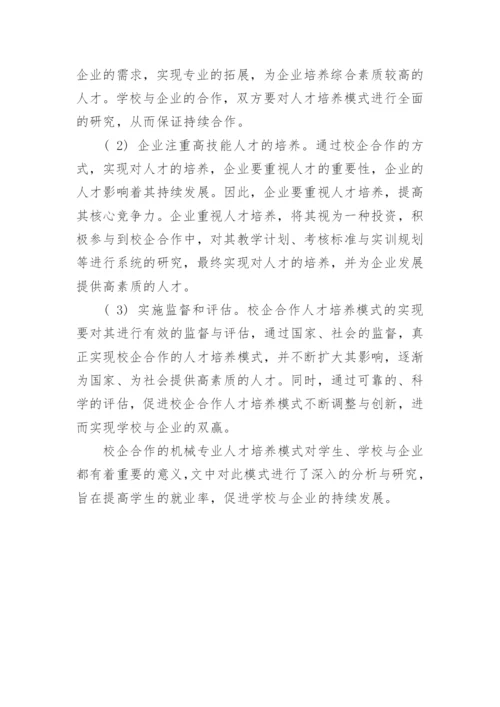 企业的需求，实现专业的拓展，为企业培养综合素质较高的人才。学校与企业的合作，双方要对人才培养模式进行全面的研究，从而保证持续合作。

( 2) 企业注重高技能人才的培养。通过校企合作的方式，实现对人才的培养，企业要重视人才的重要性，企业的人才影响着其持续发展。因此，企业要重视人才培养，提高其核心竞争力。企业重视人才培养，将其视为一种投资，积极参与到校企合作中，对其教学计划、考核标准与实训规划等进行系统的研究，最终实现对人才的培养，并为企业发展提供高素质的人才。

( 3) 实施监督和评估。校企合作人才培养模式的实现要对其进行有效的监督与评估，通过国家、社会的监督，真正实现校企合作的人才培养模式，并不断扩大其影响，逐渐为国家、为社会提供高素质的人才。同时，通过可靠的、科学的评估，促进校企合作人才培养模式不断调整与创新，进而实现学校与企业的双赢。

校企合作的机械专业人才培养模式对学生、学校与企业都有着重要的意义，文中对此模式进行了深入的分析与研究，旨在提高学生的就业率，促进学校与企业的持续发展。